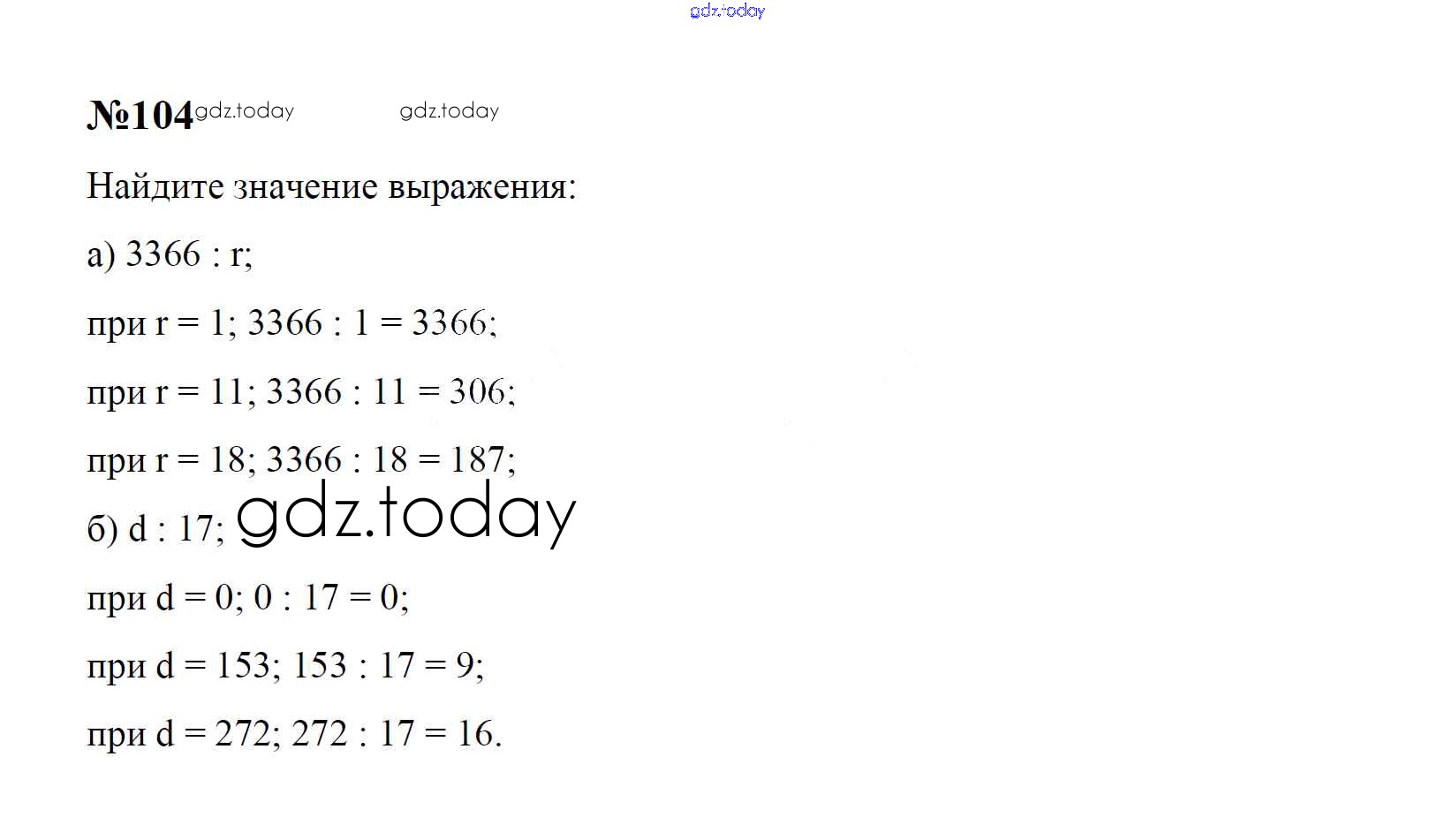 №104

Найдите значение выражения:

а) 3366 : r;

при r = 1; 3366 : 1 = 3366;

при r = 11; 3366 : 11 = 306;

при r = 18; 3366 : 18 = 187;

б) d : 17;

при d = 0; 0 : 17 = 0;

при d = 153; 153 : 17 = 9;

при d = 272; 272 : 17 = 16.

gdz.today